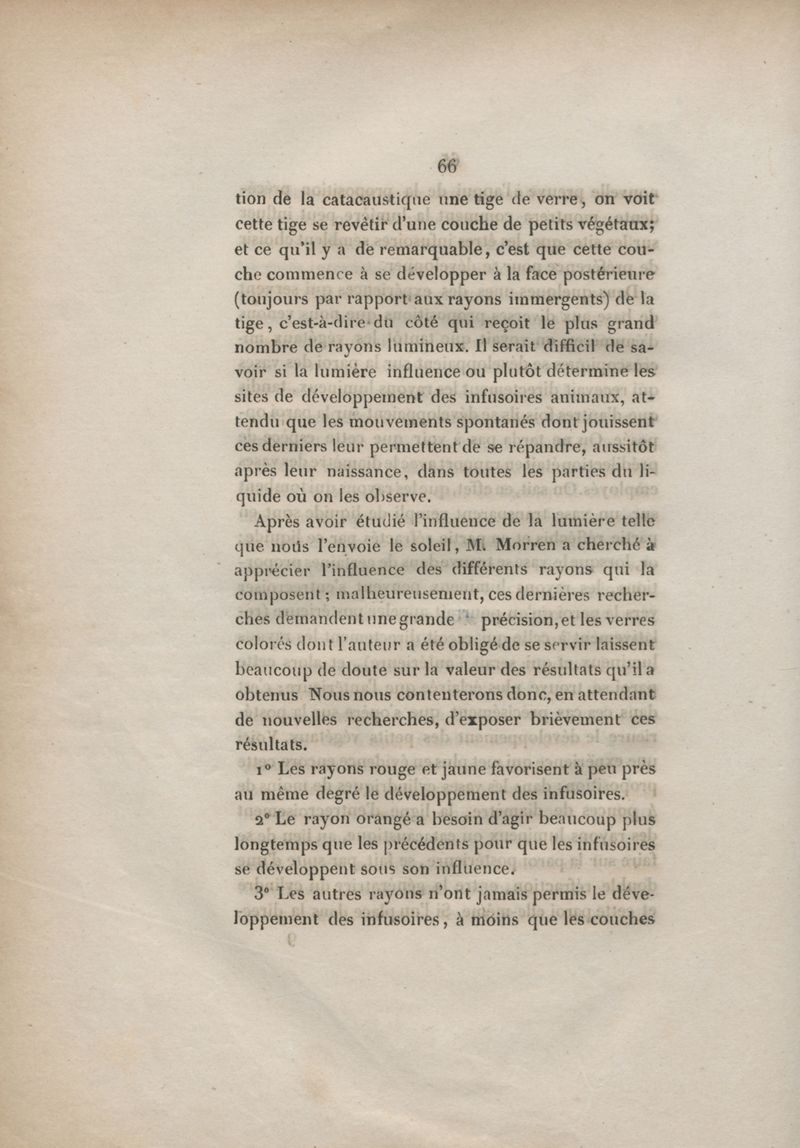 66

tion de la catacaustique une tige de verre, on voit cette tige se revêtir d'une couche de petits végétaux; et ce qu'il y a de remarquable, c'est que cette couche commence à se développer à la face postérieure (toujours par rapport aux rayons immergents) de la tige, c'est-à-dire du côté qui reçoit le plus grand nombre de rayons lumineux. Il serait difficil de savoir si la lumière influence ou plutôt détermine les sites de développement des infusoires animaux, attendu que les mouvements spontanés dont jouissent ces derniers leur permettent de se répandre, aussitôt après leur naissance, dans toutes les parties du liquide où on les observe.

Après avoir étudié l'influence de la lumière telle que nous l'envoie le soleil, M. Morren a cherché à apprécier l'influence des différents rayons qui la composent; malheureusement, ces dernières recherches demandent une grande précision, et les verres colorés dont l'auteur a été obligé de se servir laissent beaucoup de doute sur la valeur des résultats qu'il a obtenus Nous nous contenterons donc, en attendant de nouvelles recherches, d'exposer brièvement ces résultats.

1° Les rayons rouge et jaune favorisent à peu près au même degré le développement des infusoires.

2° Le rayon orangé a besoin d'agir beaucoup plus longtemps que les précédents pour que les infusoires se développent sous son influence.

3° Les autres rayons n'ont jamais permis le développement des infusoires, à moins que les couches